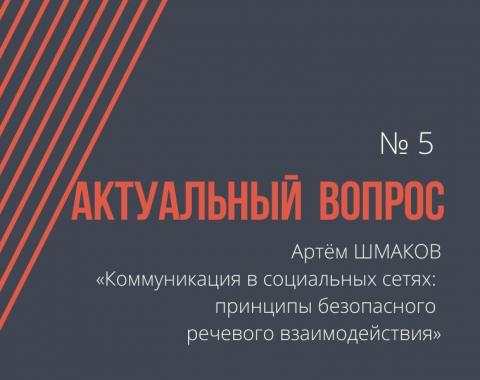 № 5

АКТУАЛЬНЫЙ ВОПРОС

Артём ШМАКОВ
«Коммуникация в социальных сетях: принципы безопасного речевого взаимодействия»